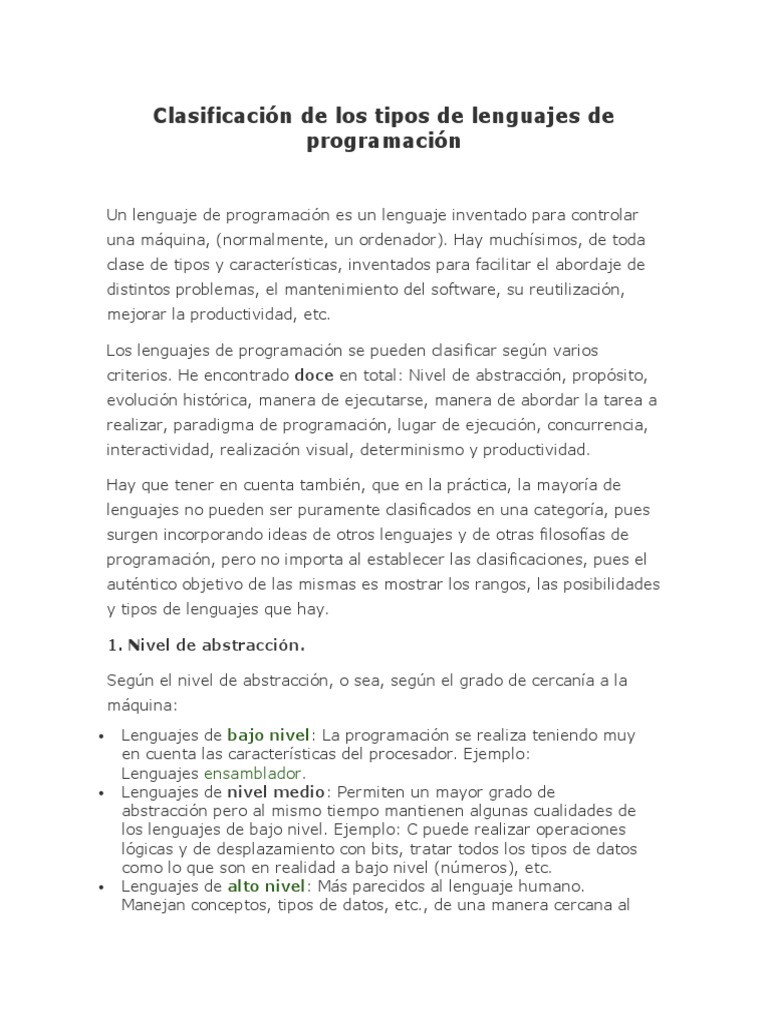 Clasificación de los tipos de lenguajes de programación

Un lenguaje de programación es un lenguaje inventado para controlar una máquina, (normalmente, un ordenador). Hay muchísimos, de toda clase de tipos y características, inventados para facilitar el abordaje de distintos problemas, el mantenimiento del software, su reutilización, mejorar la productividad, etc.

Los lenguajes de programación se pueden clasificar según varios criterios. He encontrado doce en total: Nivel de abstracción, propósito, evolución histórica, manera de ejecutarse, manera de abordar la tarea a realizar, paradigma de programación, lugar de ejecución, concurrencia, interactividad, realización visual, determinismo y productividad.

Hay que tener en cuenta también, que en la práctica, la mayoría de lenguajes no pueden ser puramente clasificados en una categoría, pues surgen incorporando ideas de otros lenguajes y de otras filosofías de programación, pero no importa al establecer las clasificaciones, pues el auténtico objetivo de las mismas es mostrar los rangos, las posibilidades y tipos de lenguajes que hay.

1. Nivel de abstracción.

Según el nivel de abstracción, o sea, según el grado de cercanía a la máquina:

• Lenguajes de bajo nivel: La programación se realiza teniendo muy en cuenta las características del procesador. Ejemplo: Lenguajes ensamblador.
• Lenguajes de nivel medio: Permiten un mayor grado de abstracción pero al mismo tiempo mantienen algunas cualidades de los lenguajes de bajo nivel. Ejemplo: C puede realizar operaciones lógicas y de desplazamiento con bits, tratar todos los tipos de datos como lo que son en realidad a bajo nivel (números), etc.
• Lenguajes de alto nivel: Más parecidos al lenguaje humano. Manejan conceptos, tipos de datos, etc., de una manera cercana al